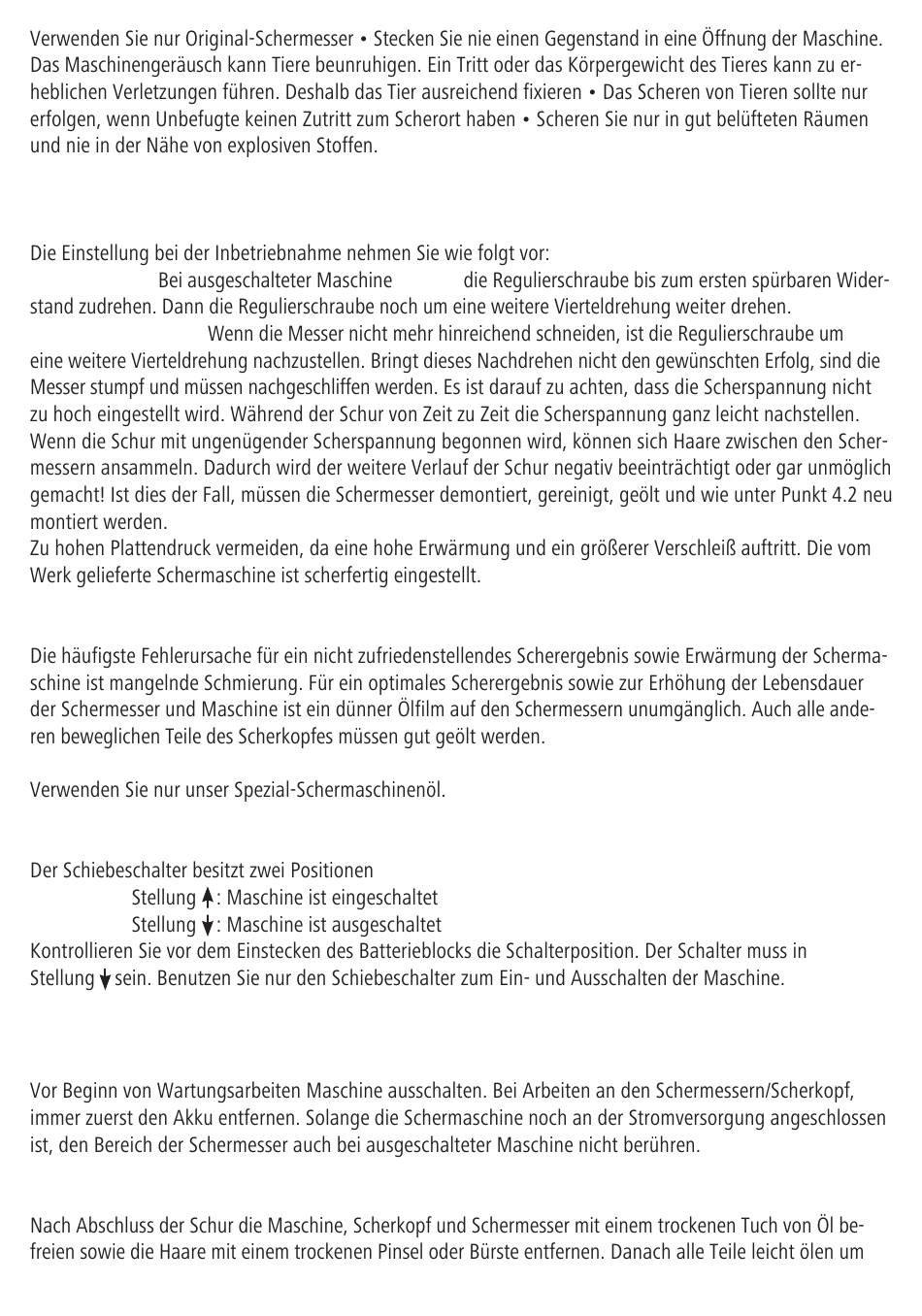 Verwenden Sie nur Original-Schermesser • Stecken Sie nie einen Gegenstand in eine Öffnung der Maschine. Das Maschinengeräusch kann Tiere beunruhigen. Ein Tritt oder das Körpergewicht des Tieres kann zu erheblichen Verletzungen führen. Deshalb das Tier ausreichend fixieren • Das Scheren von Tieren sollte nur erfolgen, wenn Unbefugte keinen Zutritt zum Scherort haben • Scheren Sie nur in gut belüfteten Räumen und nie in der Nähe von explosiven Stoffen.

Die Einstellung bei der Inbetriebnahme nehmen Sie wie folgt vor:
Bei ausgeschalteter Maschine die Regulierschraube bis zum ersten spürbaren Widerstand zudrehen. Dann die Regulierschraube noch um eine weitere Vierteldrehung weiter drehen.
Wenn die Messer nicht mehr hinreichend schneiden, ist die Regulierschraube um eine weitere Vierteldrehung nachzustellen. Bringt dieses Nachdrehen nicht den gewünschten Erfolg, sind die Messer stumpf und müssen nachgeschliffen werden. Es ist darauf zu achten, dass die Scherspannung nicht zu hoch eingestellt wird. Während der Schur von Zeit zu Zeit die Scherspannung ganz leicht nachstellen. Wenn die Schur mit ungenügender Scherspannung begonnen wird, können sich Haare zwischen den Schermessern ansammeln. Dadurch wird der weitere Verlauf der Schur negativ beeinträchtigt oder gar unmöglich gemacht! Ist dies der Fall, müssen die Schermesser demontiert, gereinigt, geölt und wie unter Punkt 4.2 neu montiert werden.
Zu hohen Plattendruck vermeiden, da eine hohe Erwärmung und ein größerer Verschleiß auftritt. Die vom Werk gelieferte Schermaschine ist scherfertig eingestellt.

Die häufigste Fehlerursache für ein nicht zufriedenstellendes Scherergebnis sowie Erwärmung der Schermaschine ist mangelnde Schmierung. Für ein optimales Scherergebnis sowie zur Erhöhung der Lebensdauer der Schermesser und Maschine ist ein dünner Ölfilm auf den Schermessern unumgänglich. Auch alle anderen beweglichen Teile des Scherkopfes müssen gut geölt werden.

Verwenden Sie nur unser Spezial-Schermaschinenöl.

Der Schiebeschalter besitzt zwei Positionen
Stellung ↑: Maschine ist eingeschaltet
Stellung ↓: Maschine ist ausgeschaltet
Kontrollieren Sie vor dem Einstecken des Batterieblocks die Schalterposition. Der Schalter muss in Stellung ↓ sein. Benutzen Sie nur den Schiebeschalter zum Ein- und Ausschalten der Maschine.

Vor Beginn von Wartungsarbeiten Maschine ausschalten. Bei Arbeiten an den Schermessern/Scherkopf, immer zuerst den Akku entfernen. Solange die Schermaschine noch an der Stromversorgung angeschlossen ist, den Bereich der Schermesser auch bei ausgeschalteter Maschine nicht berühren.

Nach Abschluss der Schur die Maschine, Scherkopf und Schermesser mit einem trockenen Tuch von Öl befreien sowie die Haare mit einem trockenen Pinsel oder Bürste entfernen. Danach alle Teile leicht ölen um